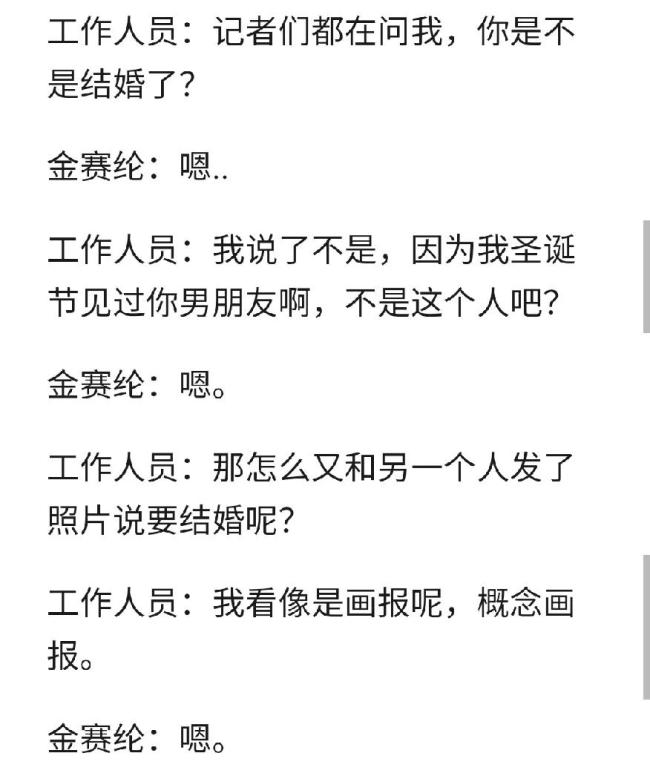 工作人员：记者们都在问我，你是不是结婚了？

金赛纶：嗯..

工作人员：我说了不是，因为我圣诞节见过你男朋友啊，不是这个人吧？

金赛纶：嗯。

工作人员：那怎么又和另一个人发了照片说要结婚呢？

工作人员：我看像是画报呢，概念画报。

金赛纶：嗯。